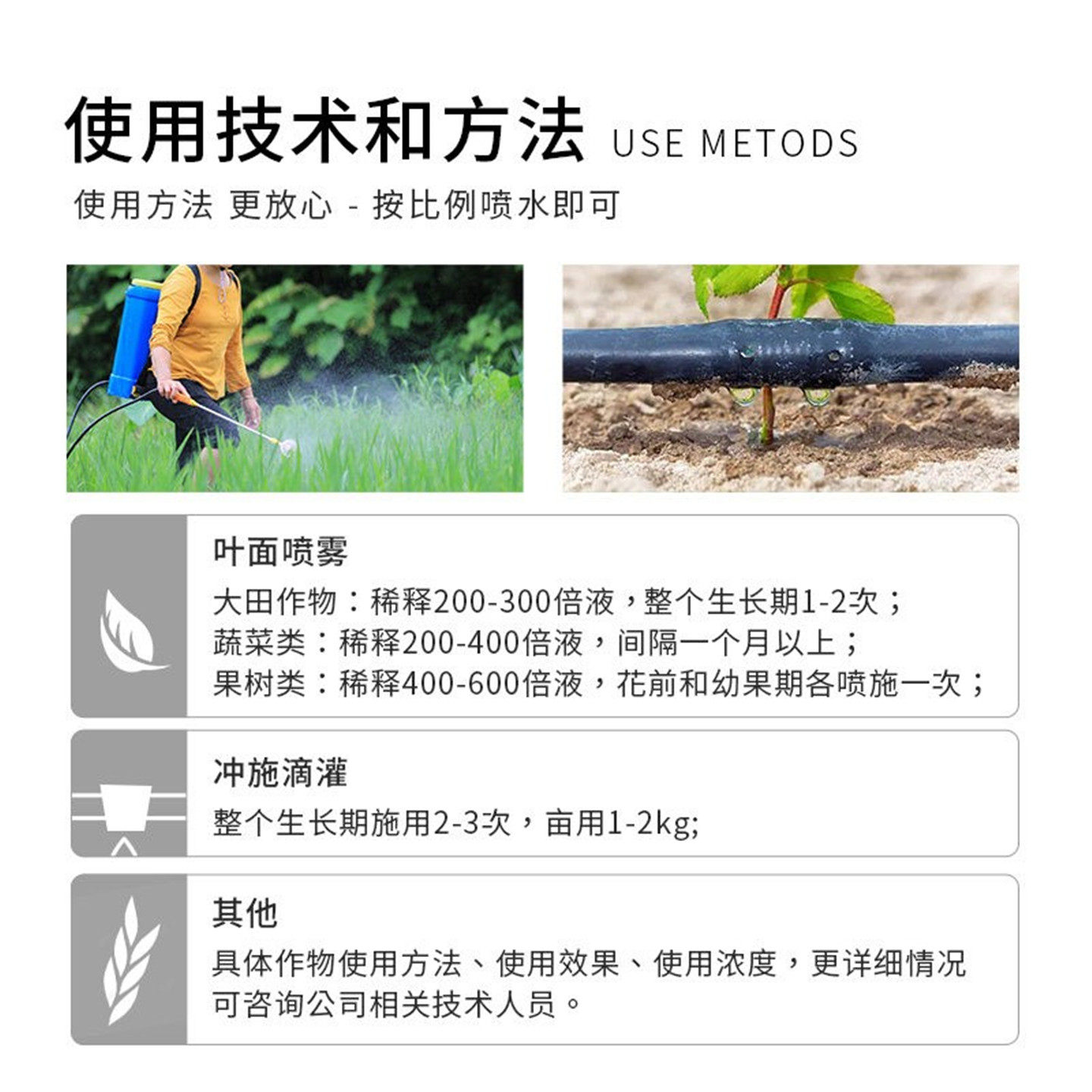 使用技术和方法 USE METODS

使用方法 更放心 - 按比例喷水即可

叶面喷雾

大田作物：稀释200-300倍液，整个生长期1-2次；
蔬菜类：稀释200-400倍液，间隔一个月以上；
果树类：稀释400-600倍液，花前和幼果期各喷施一次；

冲施滴灌

整个生长期施用2-3次，亩用1-2kg;

其他

具体作物使用方法、使用效果、使用浓度，更详细情况可咨询公司相关技术人员。